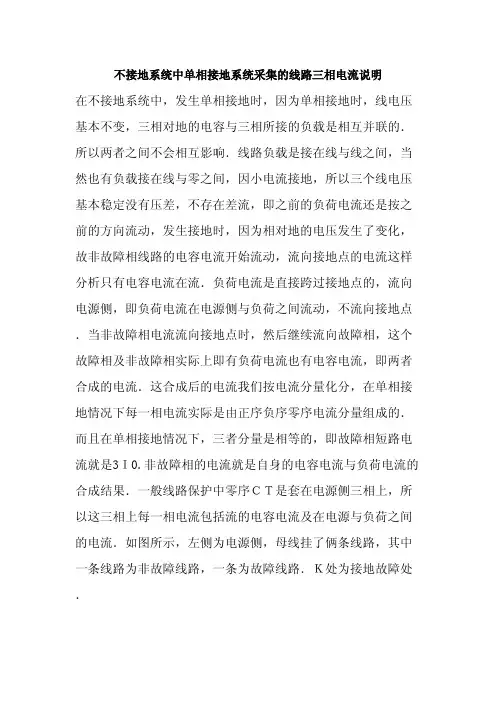 不接地系统中单相接地系统采集的线路三相电流说明

在不接地系统中，发生单相接地时，因为单相接地时，线电压基本不变，三相对地的电容与三相所接的负载是相互并联的．所以两者之间不会相互影响．线路负载是接在线与线之间，当然也有负载接在线与零之间，因小电流接地，所以三个线电压基本稳定没有压差，不存在差流，即之前的负荷电流还是按之前的方向流动，发生接地时，因为相对地的电压发生了变化，故非故障相线路的电容电流开始流动，流向接地点的电流这样分析只有电容电流在流．负荷电流是直接跨过接地点的，流向电源侧，即负荷电流在电源侧与负荷之间流动，不流向接地点．当非故障相电流流向接地点时，然后继续流向故障相，这个故障相及非故障相实际上即有负荷电流也有电容电流，即两者合成的电流．这合成后的电流我们按电流分量化分，在单相接地情况下每一相电流实际是由正序负序零序电流分量组成的．而且在单相接地情况下，三者分量是相等的，即故障相短路电流就是3Ｉ0．非故障相的电流就是自身的电容电流与负荷电流的合成结果．一般线路保护中零序ＣＴ是套在电源侧三相上，所以这三相上每一相电流包括流的电容电流及在电源与负荷之间的电流．如图所示，左侧为电源侧，母线挂了俩条线路，其中一条线路为非故障线路，一条为故障线路．Ｋ处为接地故障处．